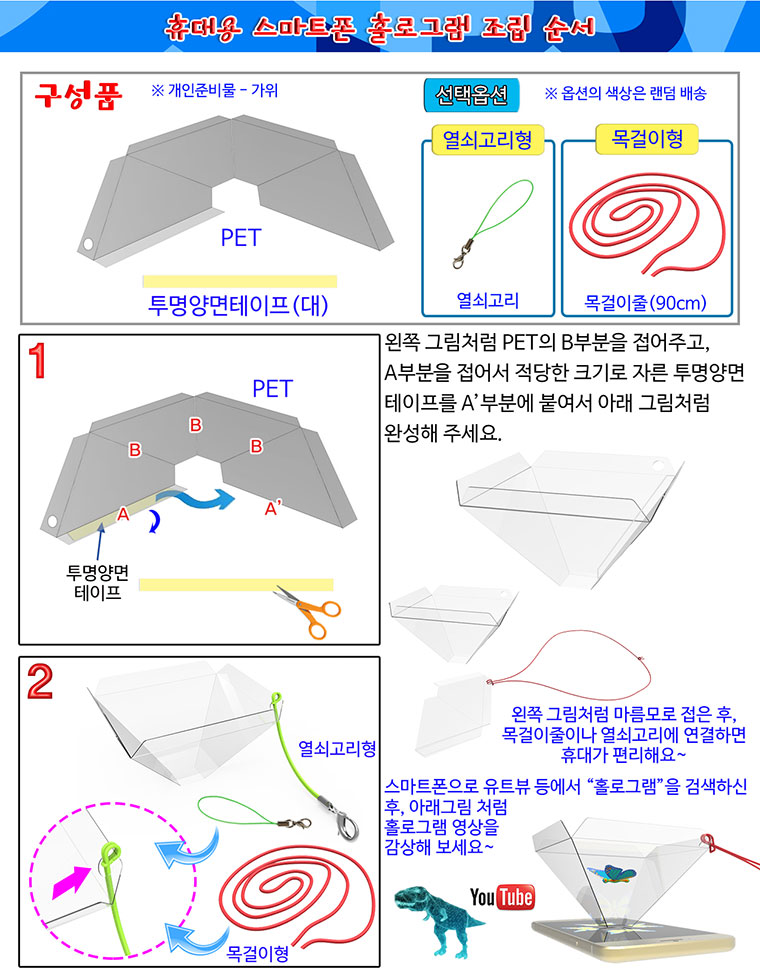 휴대용 스마트폰 홀로그램 조립 순서

구성품 ※ 개인준비물 - 가위

PET

투명양면테이프(대)

선택옵션 ※ 옵션의 색상은 랜덤 배송

열쇠고리형

열쇠고리

목걸이형

목걸이줄(90cm)

1

PET

B B B

A A'

투명양면 테이프

왼쪽 그림처럼 PET의 B부분을 접어주고, A부분을 접어서 적당한 크기로 자른 투명양면 테이프를 A' 부분에 붙여서 아래 그림처럼 완성해 주세요.

2

열쇠고리형

목걸이형

왼쪽 그림처럼 마름모로 접은 후, 목걸이줄이나 열쇠고리에 연결하면 휴대가 편리해요~

스마트폰으로 유트뷰 등에서 "홀로그램"을 검색하신 후, 아래그림 처럼 홀로그램 영상을 감상해 보세요~

YouTube